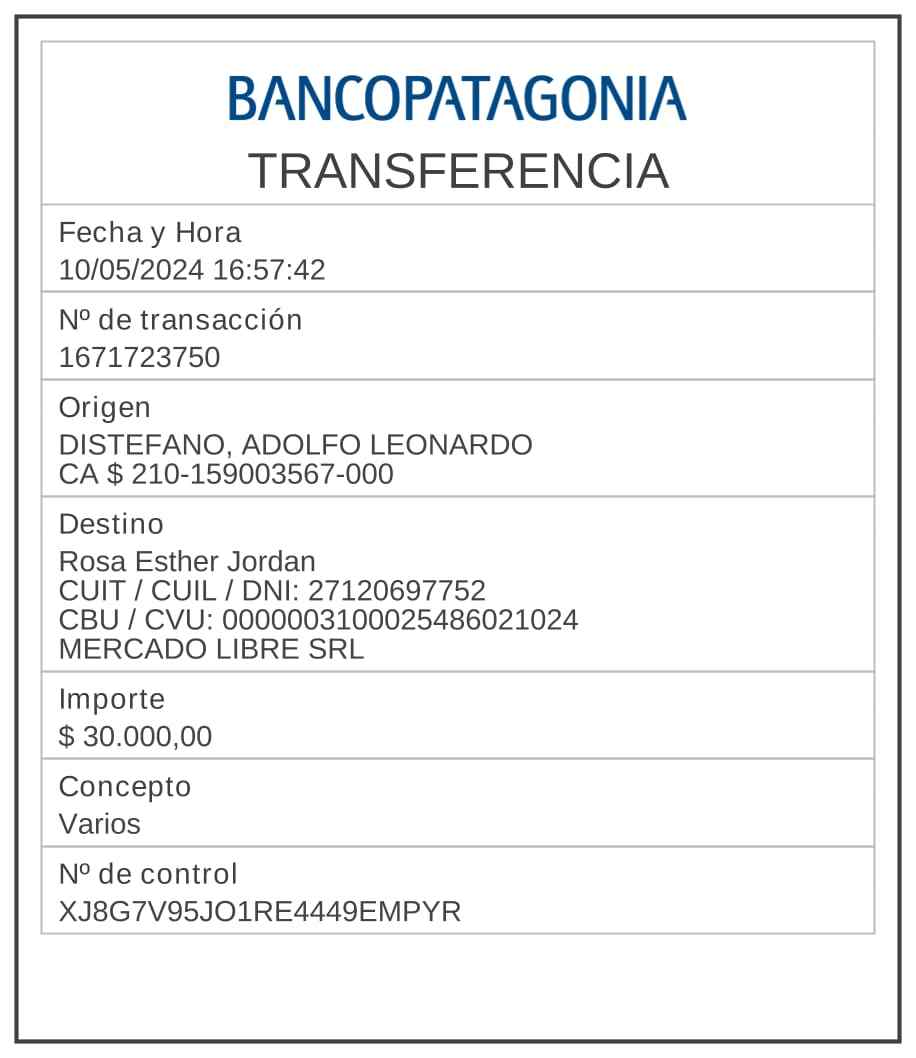 BANCOPATAGONIA
TRANSFERENCIA

Fecha y Hora
10/05/2024 16:57:42

Nº de transacción
1671723750

Origen
DISTEFANO, ADOLFO LEONARDO
CA $ 210-159003567-000

Destino
Rosa Esther Jordan
CUIT / CUIL / DNI: 27120697752
CBU / CVU: 0000003100025486021024
MERCADO LIBRE SRL

Importe
$ 30.000,00

Concepto
Varios

Nº de control
XJ8G7V95JO1RE4449EMPYR